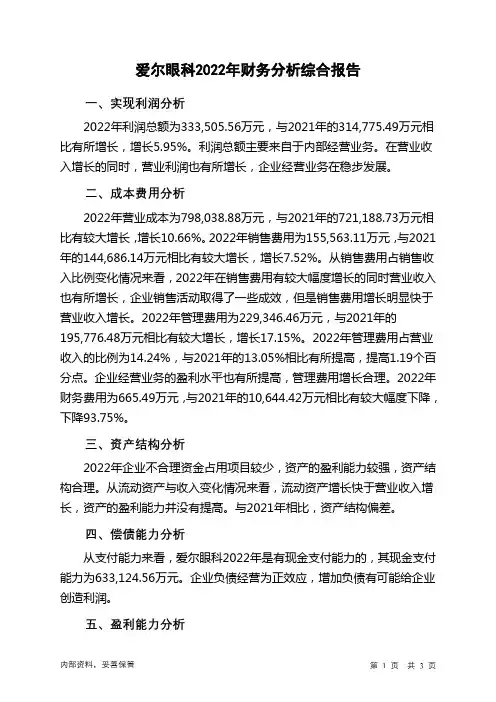 爱尔眼科2022年财务分析综合报告

一、实现利润分析

2022年利润总额为333,505.56万元，与2021年的314,775.49万元相比有所增长，增长5.95%。利润总额主要来自于内部经营业务。在营业收入增长的同时，营业利润也有所增长，企业经营业务在稳步发展。

二、成本费用分析

2022年营业成本为798,038.88万元，与2021年的721,188.73万元相比有较大增长，增长10.66%。2022年销售费用为155,563.11万元，与2021年的144,686.14万元相比有较大增长，增长7.52%。从销售费用占销售收入比例变化情况来看，2022年在销售费用有较大幅度增长的同时营业收入也有所增长，企业销售活动取得了一些成效，但是销售费用增长明显快于营业收入增长。2022年管理费用为229,346.46万元，与2021年的195,776.48万元相比有较大增长，增长17.15%。2022年管理费用占营业收入的比例为14.24%，与2021年的13.05%相比有所提高，提高1.19个百分点。企业经营业务的盈利水平也有所提高，管理费用增长合理。2022年财务费用为665.49万元，与2021年的10,644.42万元相比有较大幅度下降，下降93.75%。

三、资产结构分析

2022年企业不合理资金占用项目较少，资产的盈利能力较强，资产结构合理。从流动资产与收入变化情况来看，流动资产增长快于营业收入增长，资产的盈利能力并没有提高。与2021年相比，资产结构偏差。

四、偿债能力分析

从支付能力来看，爱尔眼科2022年是有现金支付能力的，其现金支付能力为633,124.56万元。企业负债经营为正效应，增加负债有可能给企业创造利润。

五、盈利能力分析

内部资料，妥善保管

第 1 页 共 3 页